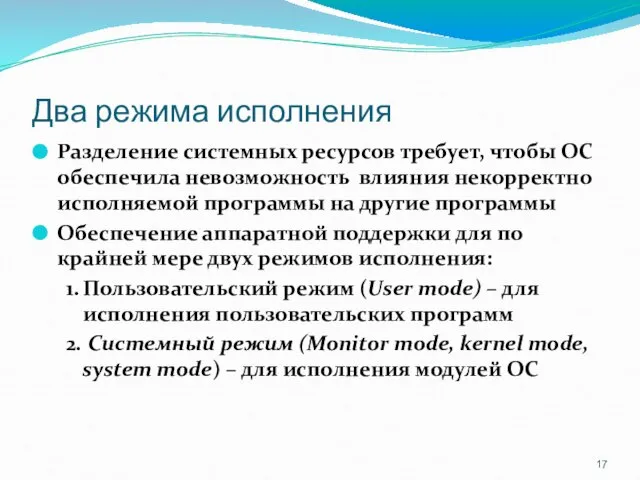 Два режима исполнения

Разделение системных ресурсов требует, чтобы ОС обеспечила невозможность влияния некорректно исполняемой программы на другие программы

Обеспечение аппаратной поддержки для по крайней мере двух режимов исполнения:

1. Пользовательский режим (User mode) – для исполнения пользовательских программ

2. Системный режим (Monitor mode, kernel mode, system mode) – для исполнения модулей ОС

17